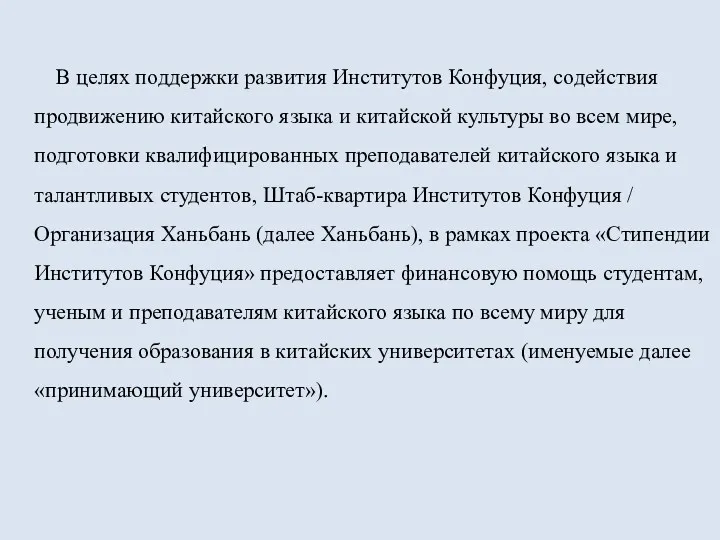 В целях поддержки развития Институтов Конфуция, содействия продвижению китайского языка и китайской культуры во всем мире, подготовки квалифицированных преподавателей китайского языка и талантливых студентов, Штаб-квартира Институтов Конфуция / Организация Ханьбань (далее Ханьбань), в рамках проекта «Стипендии Институтов Конфуция» предоставляет финансовую помощь студентам, ученым и преподавателям китайского языка по всему миру для получения образования в китайских университетах (именуемые далее «принимающий университет»).